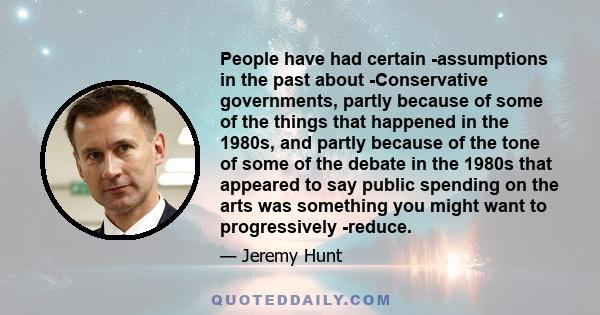 People have had certain -assumptions in the past about -Conservative governments, partly because of some of the things that happened in the 1980s, and partly because of the tone of some of the debate in the 1980s that appeared to say public spending on the arts was something you might want to progressively -reduce.

— Jeremy Hunt

QUOTEDDAILY.COM